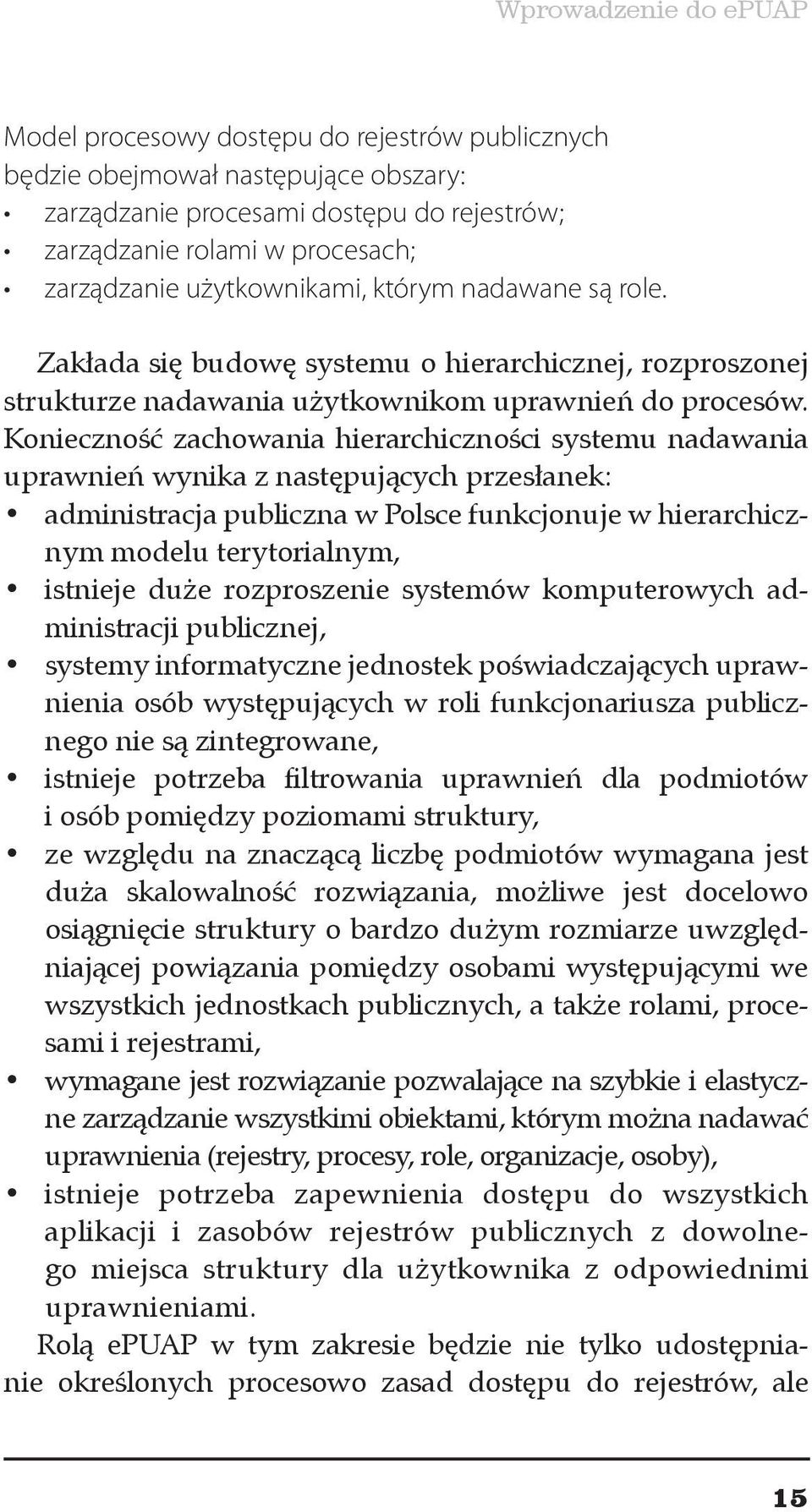 Wprowadzenie do ePUAP

Model procesowy dostępu do rejestrów publicznych będzie obejmował następujące obszary:
• zarządzanie procesami dostępu do rejestrów;
• zarządzanie rolami w procesach;
• zarządzanie użytkownikami, którym nadawane są role.

Zakłada się budowę systemu o hierarchicznej, rozproszonej strukturze nadawania użytkownikom uprawnień do procesów. Konieczność zachowania hierarchiczności systemu nadawania uprawnień wynika z następujących przesłanek:
• administracja publiczna w Polsce funkcjonuje w hierarchicznym modelu terytorialnym,
• istnieje duże rozproszenie systemów komputerowych administracji publicznej,
• systemy informatyczne jednostek poświadczających uprawnienia osób występujących w roli funkcjonariusza publicznego nie są zintegrowane,
• istnieje potrzeba filtrowania uprawnień dla podmiotów i osób pomiędzy poziomami struktury,
• ze względu na znaczącą liczbę podmiotów wymagana jest duża skalowalność rozwiązania, możliwe jest docelowo osiągnięcie struktury o bardzo dużym rozmiarze uwzględniającej powiązania pomiędzy osobami występującymi we wszystkich jednostkach publicznych, a także rolami, procesami i rejestrami,
• wymagane jest rozwiązanie pozwalające na szybkie i elastyczne zarządzanie wszystkimi obiektami, którym można nadawać uprawnienia (rejestry, procesy, role, organizacje, osoby),
• istnieje potrzeba zapewnienia dostępu do wszystkich aplikacji i zasobów rejestrów publicznych z dowolnego miejsca struktury dla użytkownika z odpowiednimi uprawnieniami.

Rolą ePUAP w tym zakresie będzie nie tylko udostępnianie określonych procesowo zasad dostępu do rejestrów, ale

15